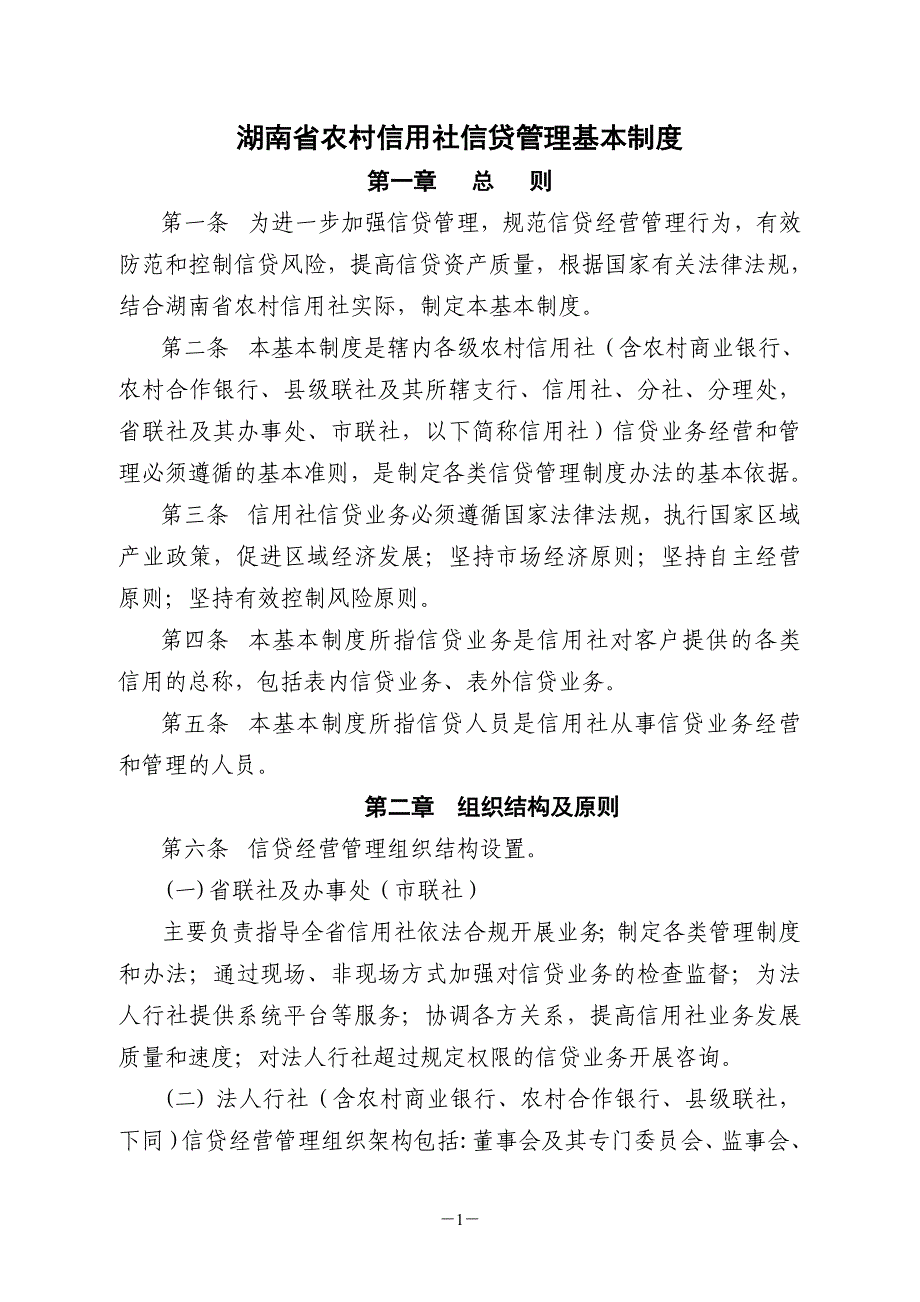 湖南省农村信用社信贷管理基本制度

第一章　总　则

第一条　为进一步加强信贷管理，规范信贷经营管理行为，有效防范和控制信贷风险，提高信贷资产质量，根据国家有关法律法规，结合湖南省农村信用社实际，制定本基本制度。

第二条　本基本制度是辖内各级农村信用社（含农村商业银行、农村合作银行、县级联社及其所辖支行、信用社、分社、分理处，省联社及其办事处、市联社，以下简称信用社）信贷业务经营和管理必须遵循的基本准则，是制定各类信贷管理制度办法的基本依据。

第三条　信用社信贷业务必须遵循国家法律法规，执行国家区域产业政策，促进区域经济发展；坚持市场经济原则；坚持自主经营原则；坚持有效控制风险原则。

第四条　本基本制度所指信贷业务是信用社对客户提供的各类信用的总称，包括表内信贷业务、表外信贷业务。

第五条　本基本制度所指信贷人员是信用社从事信贷业务经营和管理的人员。

第二章　组织结构及原则

第六条　信贷经营管理组织结构设置。

(一)省联社及办事处（市联社）

主要负责指导全省信用社依法合规开展业务；制定各类管理制度和办法；通过现场、非现场方式加强对信贷业务的检查监督；为法人行社提供系统平台等服务；协调各方关系，提高信用社业务发展质量和速度；对法人行社超过规定权限的信贷业务开展咨询。

(二) 法人行社（含农村商业银行、农村合作银行、县级联社，下同）信贷经营管理组织架构包括：董事会及其专门委员会、监事会、

—1—